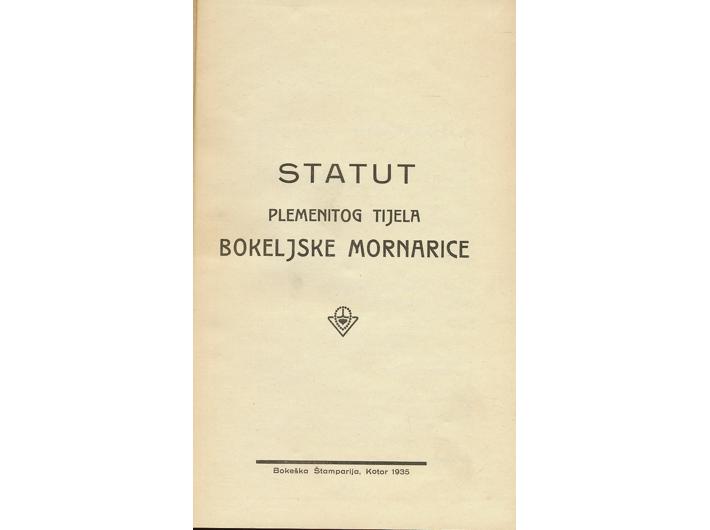 STATUT

PLEMENITOG TIJELA

BOKELJSKE MORNARICE

Bokeška Štamparija, Kotor 1935